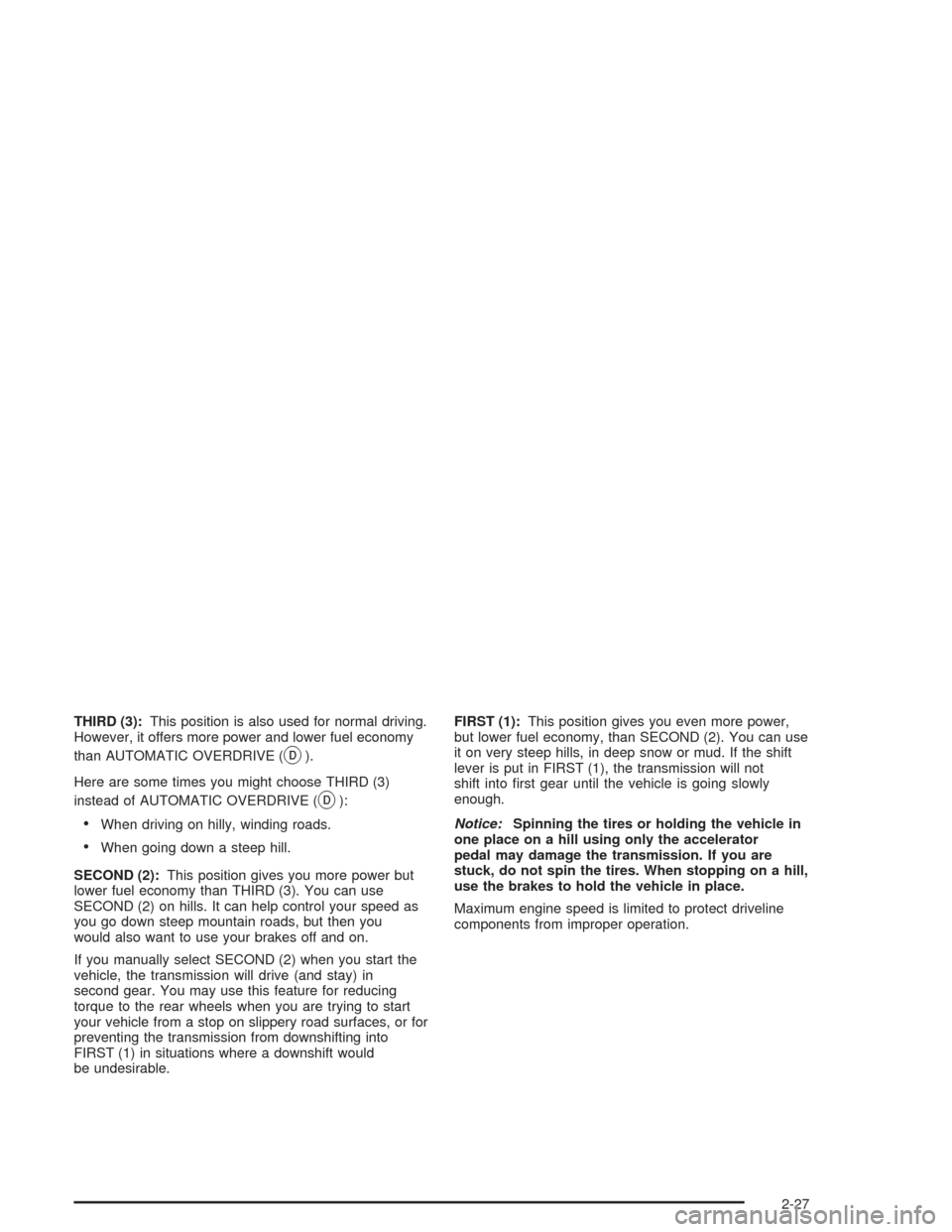 THIRD (3): This position is also used for normal driving. However, it offers more power and lower fuel economy than AUTOMATIC OVERDRIVE (D).

Here are some times you might choose THIRD (3) instead of AUTOMATIC OVERDRIVE (D):

• When driving on hilly, winding roads.

• When going down a steep hill.

SECOND (2): This position gives you more power but lower fuel economy than THIRD (3). You can use SECOND (2) on hills. It can help control your speed as you go down steep mountain roads, but then you would also want to use your brakes off and on.

If you manually select SECOND (2) when you start the vehicle, the transmission will drive (and stay) in second gear. You may use this feature for reducing torque to the rear wheels when you are trying to start your vehicle from a stop on slippery road surfaces, or for preventing the transmission from downshifting into FIRST (1) in situations where a downshift would be undesirable.

FIRST (1): This position gives you even more power, but lower fuel economy, than SECOND (2). You can use it on very steep hills, in deep snow or mud. If the shift lever is put in FIRST (1), the transmission will not shift into first gear until the vehicle is going slowly enough.

Notice: Spinning the tires or holding the vehicle in one place on a hill using only the accelerator pedal may damage the transmission. If you are stuck, do not spin the tires. When stopping on a hill, use the brakes to hold the vehicle in place.

Maximum engine speed is limited to protect driveline components from improper operation.

2-27

carmanualsonline.info